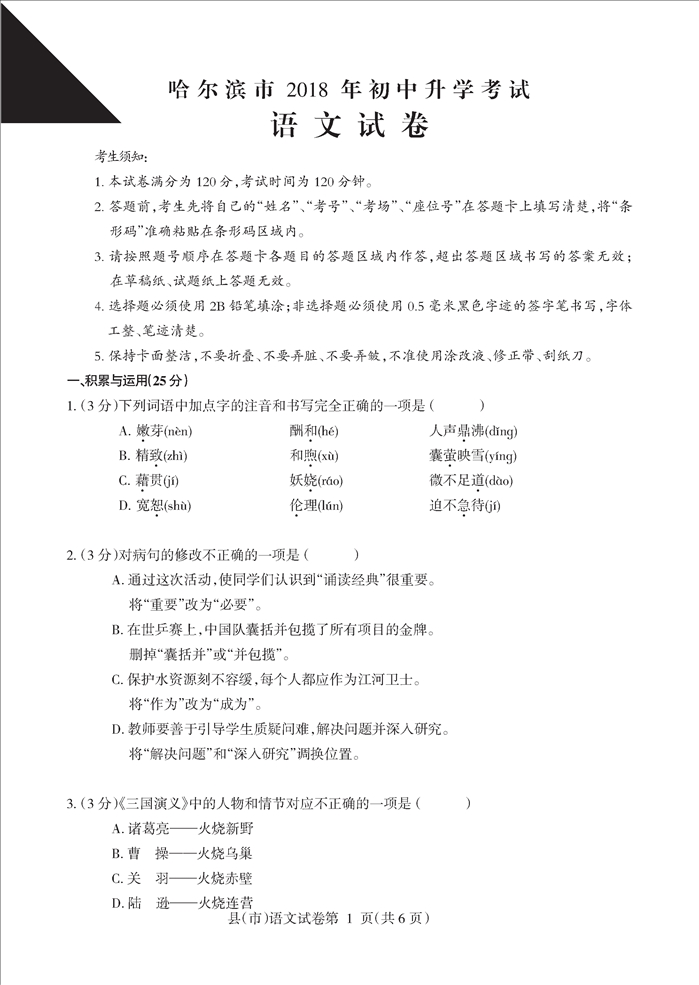 哈尔滨市 2018 年初中升学考试
语文试卷

考生须知：
1. 本试卷满分为 120 分，考试时间为 120 分钟。
2. 答题前，考生先将自己的“姓名”、“考号”、“考场”、“座位号”在答题卡上填写清楚，将“条形码”准确粘贴在条形码区域内。
3. 请按照题号顺序在答题卡各题目的答题区域内作答，超出答题区域书写的答案无效；在草稿纸、试题纸上答题无效。
4. 选择题必须使用 2B 铅笔填涂；非选择题必须使用 0.5 毫米黑色字迹的签字笔书写，字体工整、笔迹清楚。
5. 保持卡面整洁，不要折叠、不要弄脏、不要弄皱，不准使用涂改液、修正带、刮纸刀。

一、积累与运用(25 分)
1. (3 分)下列词语中加点字的注音和书写完全正确的一项是（　　）
A. 嫩芽(nèn)　酬和(hé)　人声鼎沸(dǐng)
B. 精致(zhì)　和煦(xù)　囊萤映雪(yíng)
C. 藉贯(jí)　妖娆(ráo)　微不足道(dào)
D. 宽恕(shù)　伦理(lún)　迫不急待(jí)

2. (3 分)对病句的修改不正确的一项是（　　）
A. 通过这次活动，使同学们认识到“诵读经典”很重要。
将“重要”改为“必要”。
B. 在世乒赛上，中国队囊括并包揽了所有项目的金牌。
删掉“囊括并”或“并包揽”。
C. 保护水资源刻不容缓，每个人都应作为江河卫士。
将“作为”改为“成为”。
D. 教师要善于引导学生质疑问难，解决问题并深入研究。
将“解决问题”和“深入研究”调换位置。

3. (3 分)《三国演义》中的人物和情节对应不正确的一项是（　　）
A. 诸葛亮——火烧新野
B. 曹　操——火烧乌巢
C. 关　羽——火烧赤壁
D. 陆　逊——火烧连营

县(市)语文试卷第 1 页(共 6 页)